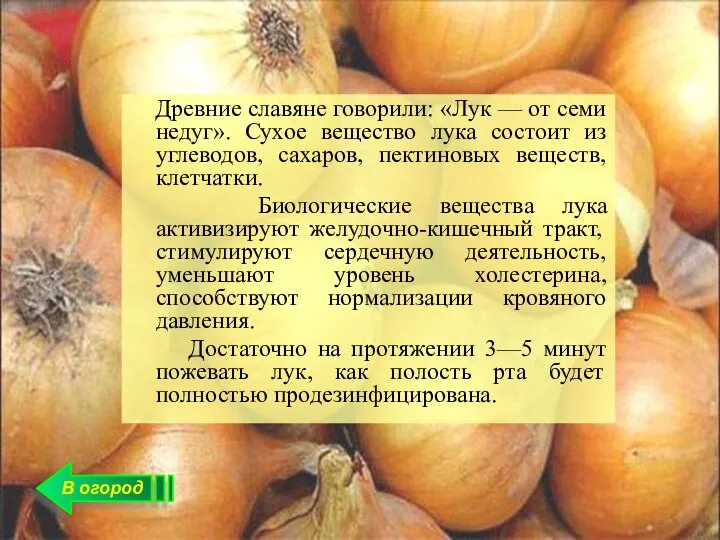 Древние славяне говорили: «Лук — от семи недуг». Сухое вещество лука состоит из углеводов, сахаров, пектиновых веществ, клетчатки.

Биологические вещества лука активизируют желудочно-кишечный тракт, стимулируют сердечную деятельность, уменьшают уровень холестерина, способствуют нормализации кровяного давления.

Достаточно на протяжении 3—5 минут пожевать лук, как полость рта будет полностью продезинфицирована.

В огород